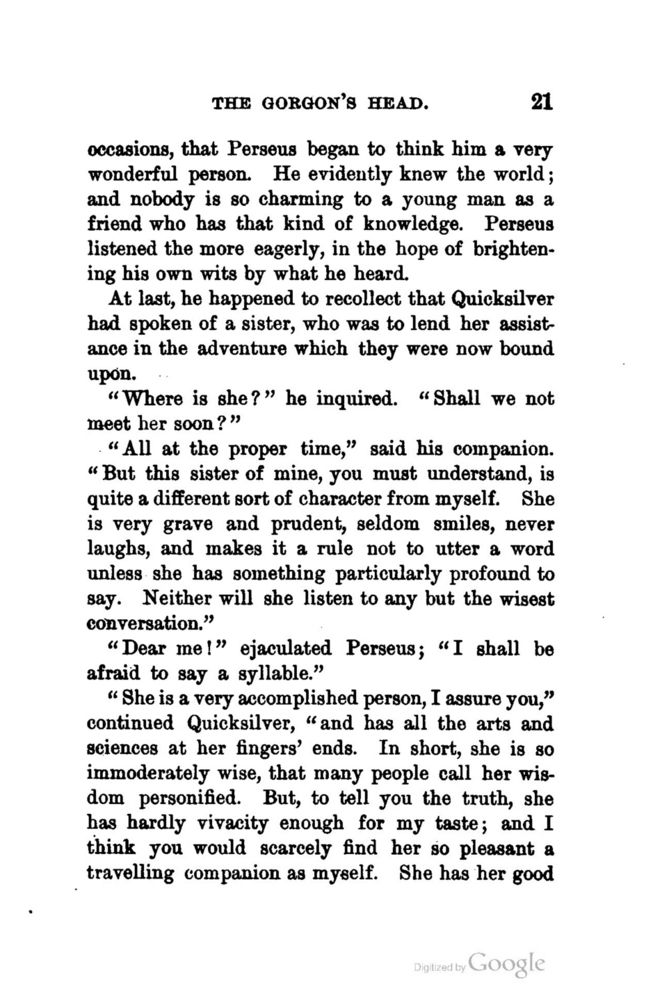 THE GORGON'S HEAD. 21

occasions, that Perseus began to think him a very wonderful person. He evidently knew the world; and nobody is so charming to a young man as a friend who has that kind of knowledge. Perseus listened the more eagerly, in the hope of brightening his own wits by what he heard.

At last, he happened to recollect that Quicksilver had spoken of a sister, who was to lend her assistance in the adventure which they were now bound upon.

"Where is she?" he inquired. "Shall we not meet her soon?"

"All at the proper time," said his companion. "But this sister of mine, you must understand, is quite a different sort of character from myself. She is very grave and prudent, seldom smiles, never laughs, and makes it a rule not to utter a word unless she has something particularly profound to say. Neither will she listen to any but the wisest conversation."

"Dear me!" ejaculated Perseus; "I shall be afraid to say a syllable."

"She is a very accomplished person, I assure you," continued Quicksilver, "and has all the arts and sciences at her fingers' ends. In short, she is so immoderately wise, that many people call her wisdom personified. But, to tell you the truth, she has hardly vivacity enough for my taste; and I think you would scarcely find her so pleasant a travelling companion as myself. She has her good

Digitized by Google